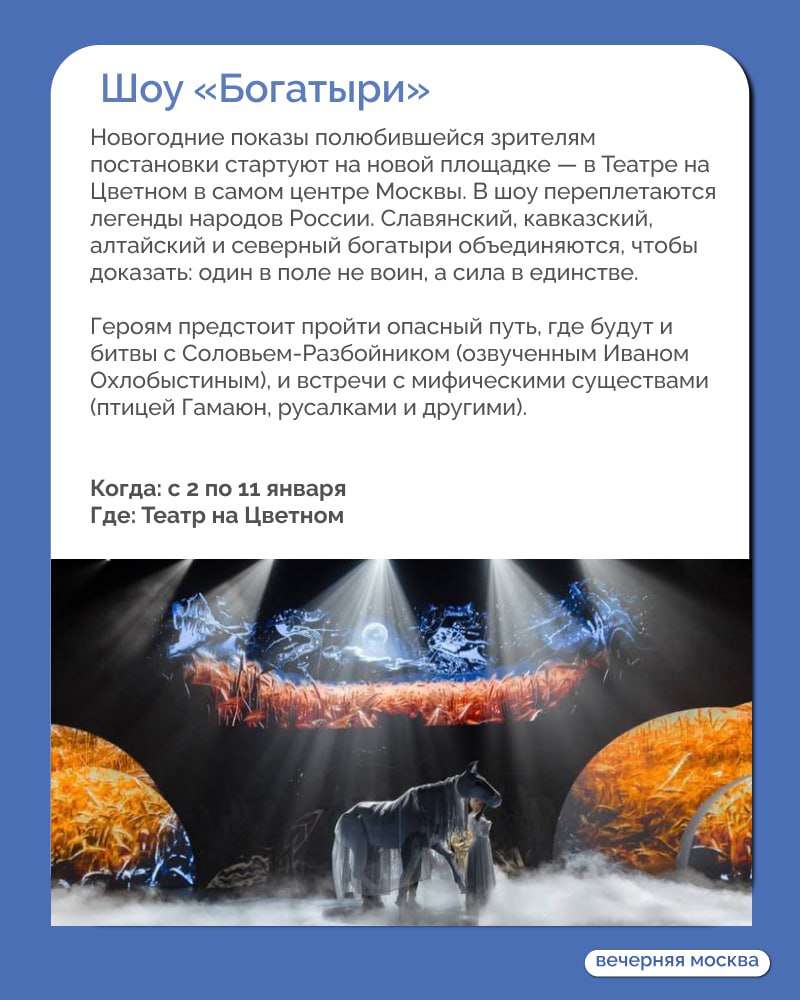 Шоу «Богатыри»

Новогодние показы полюбившейся зрителям постановки стартуют на новой площадке — в Театре на Цветном в самом центре Москвы. В шоу переплетаются легенды народов России. Славянский, кавказский, алтайский и северный богатыри объединяются, чтобы доказать: один в поле не воин, а сила в единстве.

Героям предстоит пройти опасный путь, где будут и битвы с Соловьем-Разбойником (озвученным Иваном Охлобыстиным), и встречи с мифическими существами (птицей Гамаюн, русалками и другими).

Когда: с 2 по 11 января
Где: Театр на Цветном

вечерняя москва